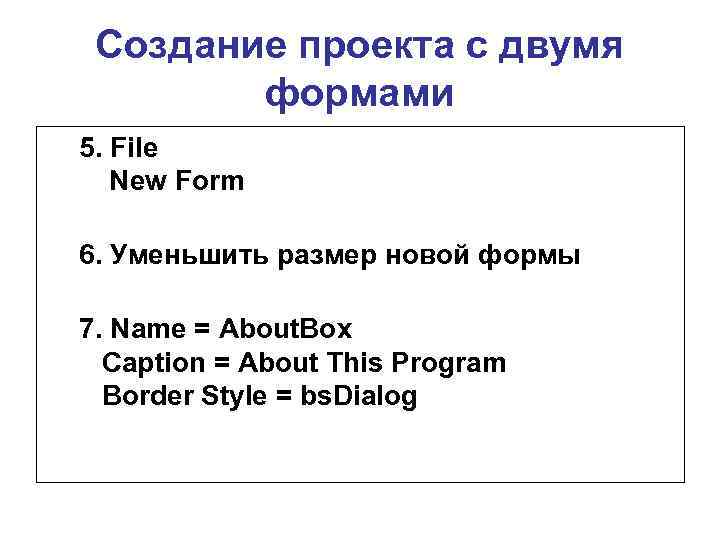 Создание проекта с двумя формами

5. File
New Form

6. Уменьшить размер новой формы

7. Name = AboutBox
Caption = About This Program
Border Style = bsDialog